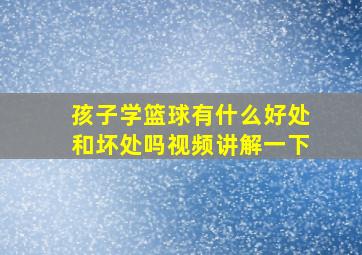 孩子学篮球有什么好处和坏处吗视频讲解一下